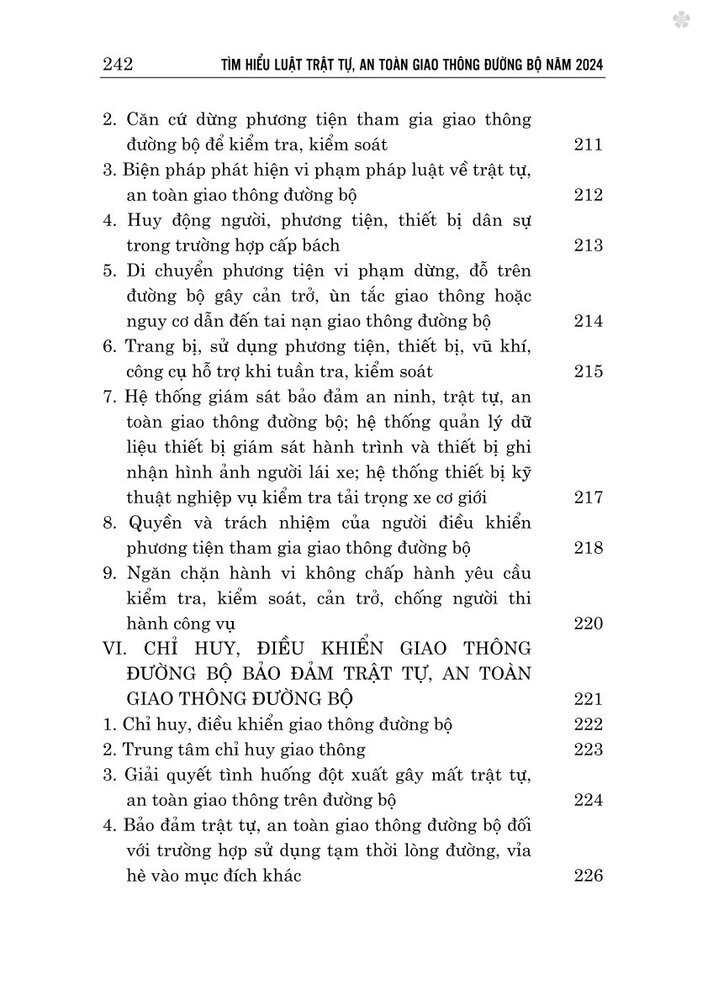 242 TÌM HIỂU LUẬT TRẬT TỰ, AN TOÀN GIAO THÔNG ĐƯỜNG BỘ NĂM 2024

2. Căn cứ dừng phương tiện tham gia giao thông đường bộ để kiểm tra, kiểm soát 211

3. Biện pháp phát hiện vi phạm pháp luật về trật tự, an toàn giao thông đường bộ 212

4. Huy động người, phương tiện, thiết bị dân sự trong trường hợp cấp bách 213

5. Di chuyển phương tiện vi phạm dừng, đỗ trên đường bộ gây cản trở, ùn tắc giao thông hoặc nguy cơ dẫn đến tai nạn giao thông đường bộ 214

6. Trang bị, sử dụng phương tiện, thiết bị, vũ khí, công cụ hỗ trợ khi tuần tra, kiểm soát 215

7. Hệ thống giám sát bảo đảm an ninh, trật tự, an toàn giao thông đường bộ; hệ thống quản lý dữ liệu thiết bị giám sát hành trình và thiết bị ghi nhận hình ảnh người lái xe; hệ thống thiết bị kỹ thuật nghiệp vụ kiểm tra tải trọng xe cơ giới 217

8. Quyền và trách nhiệm của người điều khiển phương tiện tham gia giao thông đường bộ 218

9. Ngăn chặn hành vi không chấp hành yêu cầu kiểm tra, kiểm soát, cản trở, chống người thi hành công vụ 220

VI. CHỈ HUY, ĐIỀU KHIỂN GIAO THÔNG ĐƯỜNG BỘ BẢO ĐẢM TRẬT TỰ, AN TOÀN GIAO THÔNG ĐƯỜNG BỘ 221

1. Chỉ huy, điều khiển giao thông đường bộ 222

2. Trung tâm chỉ huy giao thông 223

3. Giải quyết tình huống đột xuất gây mất trật tự, an toàn giao thông trên đường bộ 224

4. Bảo đảm trật tự, an toàn giao thông đường bộ đối với trường hợp sử dụng tạm thời lòng đường, vỉa hè vào mục đích khác 226